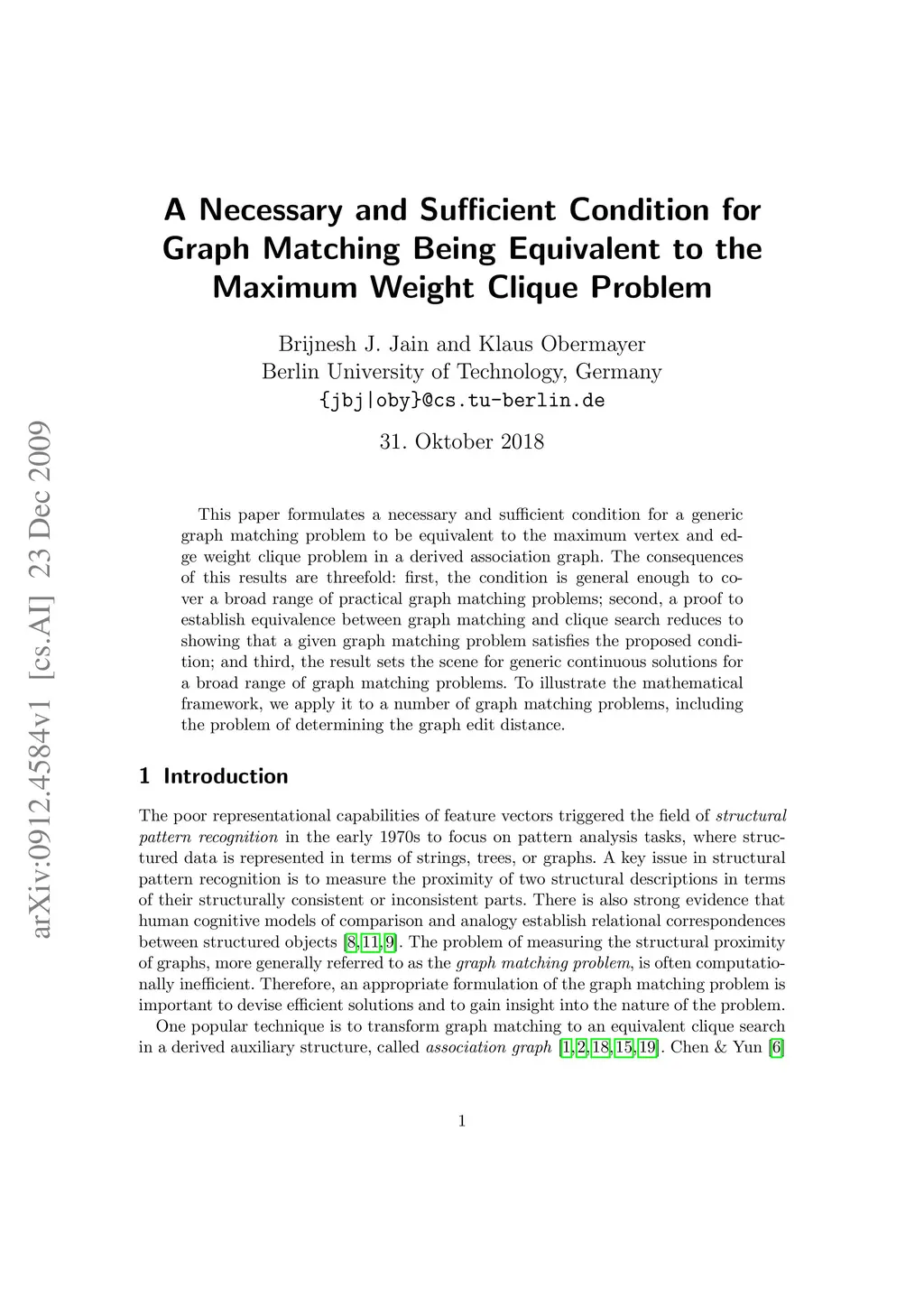 arXiv:0912.4584v1 [cs.AI] 23 Dec 2009

A Necessary and Sufficient Condition for Graph Matching Being Equivalent to the Maximum Weight Clique Problem

Brijnesh J. Jain and Klaus Obermayer
Berlin University of Technology, Germany
{jbj|oby}@cs.tu-berlin.de

31. Oktober 2018

This paper formulates a necessary and sufficient condition for a generic graph matching problem to be equivalent to the maximum vertex and edge weight clique problem in a derived association graph. The consequences of this results are threefold: first, the condition is general enough to cover a broad range of practical graph matching problems; second, a proof to establish equivalence between graph matching and clique search reduces to showing that a given graph matching problem satisfies the proposed condition; and third, the result sets the scene for generic continuous solutions for a broad range of graph matching problems. To illustrate the mathematical framework, we apply it to a number of graph matching problems, including the problem of determining the graph edit distance.

1 Introduction

The poor representational capabilities of feature vectors triggered the field of structural pattern recognition in the early 1970s to focus on pattern analysis tasks, where structured data is represented in terms of strings, trees, or graphs. A key issue in structural pattern recognition is to measure the proximity of two structural descriptions in terms of their structurally consistent or inconsistent parts. There is also strong evidence that human cognitive models of comparison and analogy establish relational correspondences between structured objects [8, 11, 9]. The problem of measuring the structural proximity of graphs, more generally referred to as the graph matching problem, is often computationally inefficient. Therefore, an appropriate formulation of the graph matching problem is important to devise efficient solutions and to gain insight into the nature of the problem.

One popular technique is to transform graph matching to an equivalent clique search in a derived auxiliary structure, called association graph [1, 2, 18, 15, 19]. Chen & Yun [6]

1